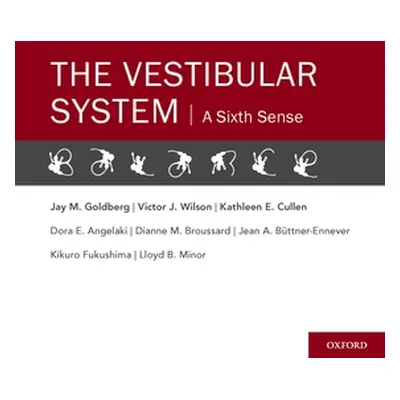 THE VESTIBULAR SYSTEM | A Sixth Sense

Jay M. Goldberg | Victor J. Wilson | Kathleen E. Cullen

Dora E. Angelaki | Dianne M. Broussard | Jean A. Büttner-Ennever

Kikuro Fukushima | Lloyd B. Minor

OXFORD